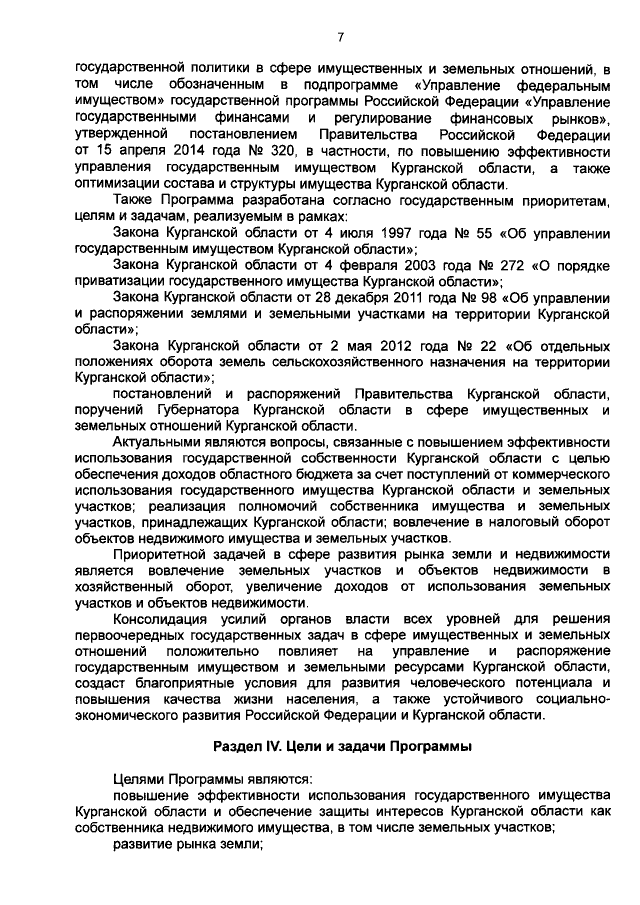 7

государственной политики в сфере имущественных и земельных отношений, в том числе обозначенным в подпрограмме «Управление федеральным имуществом» государственной программы Российской Федерации «Управление государственными финансами и регулирование финансовых рынков», утвержденной постановлением Правительства Российской Федерации от 15 апреля 2014 года № 320, в частности, по повышению эффективности управления государственным имуществом Курганской области, а также оптимизации состава и структуры имущества Курганской области.

Также Программа разработана согласно государственным приоритетам, целям и задачам, реализуемым в рамках:

Закона Курганской области от 4 июля 1997 года № 55 «Об управлении государственным имуществом Курганской области»;

Закона Курганской области от 4 февраля 2003 года № 272 «О порядке приватизации государственного имущества Курганской области»;

Закона Курганской области от 28 декабря 2011 года № 98 «Об управлении и распоряжении землями и земельными участками на территории Курганской области»;

Закона Курганской области от 2 мая 2012 года № 22 «Об отдельных положениях оборота земель сельскохозяйственного назначения на территории Курганской области»;

постановлений и распоряжений Правительства Курганской области, поручений Губернатора Курганской области в сфере имущественных и земельных отношений Курганской области.

Актуальными являются вопросы, связанные с повышением эффективности использования государственной собственности Курганской области с целью обеспечения доходов областного бюджета за счет поступлений от коммерческого использования государственного имущества Курганской области и земельных участков; реализация полномочий собственника имущества и земельных участков, принадлежащих Курганской области; вовлечение в налоговый оборот объектов недвижимого имущества и земельных участков.

Приоритетной задачей в сфере развития рынка земли и недвижимости является вовлечение земельных участков и объектов недвижимости в хозяйственный оборот, увеличение доходов от использования земельных участков и объектов недвижимости.

Консолидация усилий органов власти всех уровней для решения первоочередных государственных задач в сфере имущественных и земельных отношений положительно повлияет на управление и распоряжение государственным имуществом и земельными ресурсами Курганской области, создаст благоприятные условия для развития человеческого потенциала и повышения качества жизни населения, а также устойчивого социально-экономического развития Российской Федерации и Курганской области.

Раздел IV. Цели и задачи Программы

Целями Программы являются:

повышение эффективности использования государственного имущества Курганской области и обеспечение защиты интересов Курганской области как собственника недвижимого имущества, в том числе земельных участков;

развитие рынка земли;